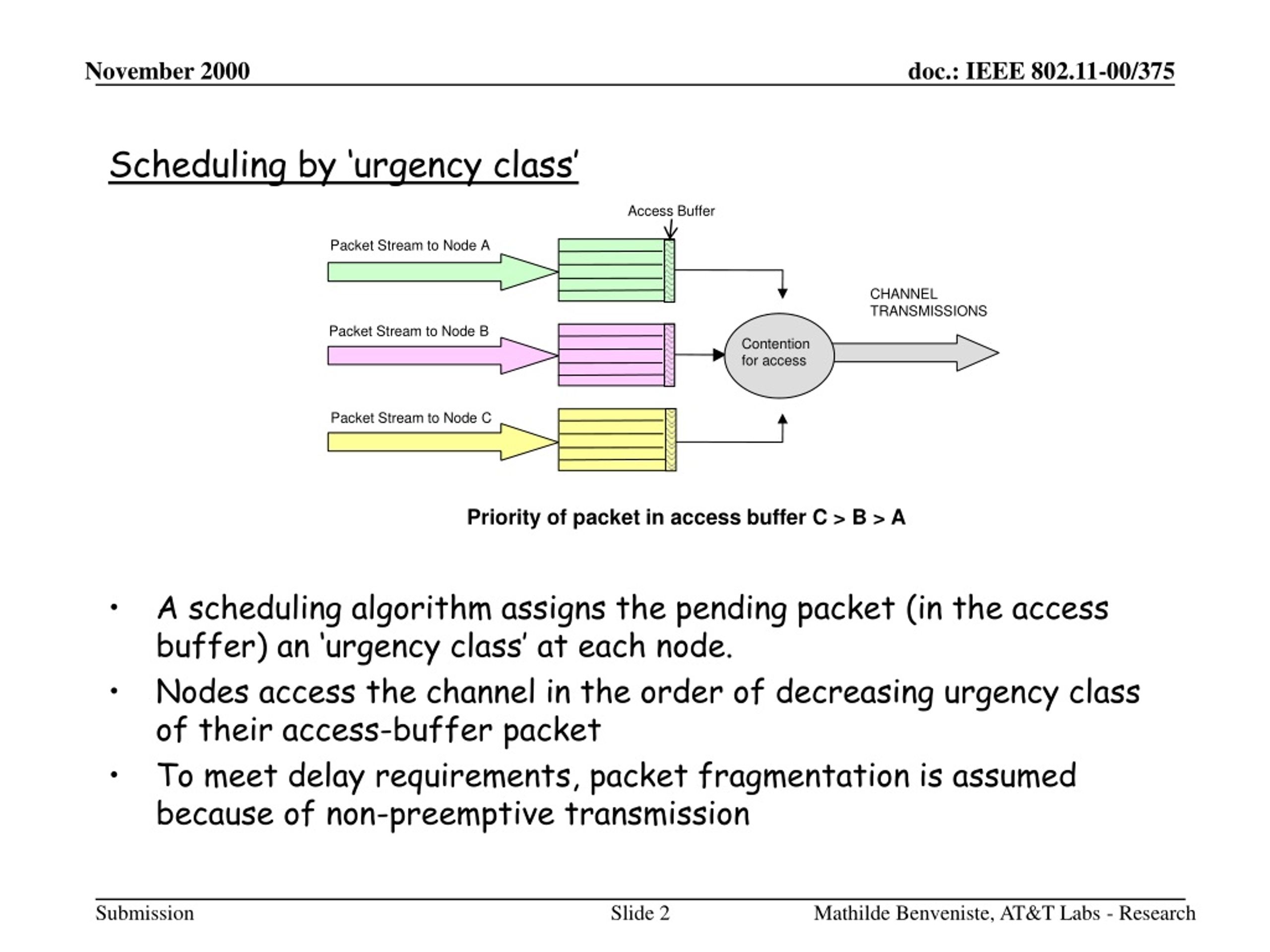 November 2000

doc.: IEEE 802.11-00/375

Scheduling by 'urgency class'

Access Buffer

Packet Stream to Node A

Packet Stream to Node B

Packet Stream to Node C

Contention for access

CHANNEL TRANSMISSIONS

Priority of packet in access buffer C > B > A

• A scheduling algorithm assigns the pending packet (in the access buffer) an 'urgency class' at each node.

• Nodes access the channel in the order of decreasing urgency class of their access-buffer packet

• To meet delay requirements, packet fragmentation is assumed because of non-preemptive transmission

Submission

Slide 2

Mathilde Benveniste, AT&T Labs - Research